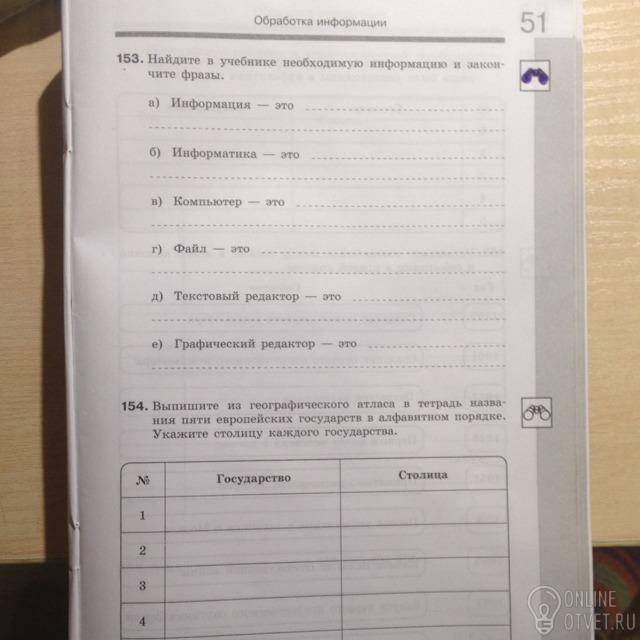 Обработка информации

51

153. Найдите в учебнике необходимую информацию и закончите фразы.

а) Информация — это ____

б) Информатика — это ____

в) Компьютер — это ____

г) Файл — это ____

д) Текстовый редактор — это ____

е) Графический редактор — это ____

154. Выпишите из географического атласа в тетрадь названия пяти европейских государств в алфавитном порядке. Укажите столицу каждого государства.

| № | Государство | Столица |
|---|---|---|
| 1 | | |
| 2 | | |
| 3 | | |
| 4 | | |

ONLINE OTVET.RU